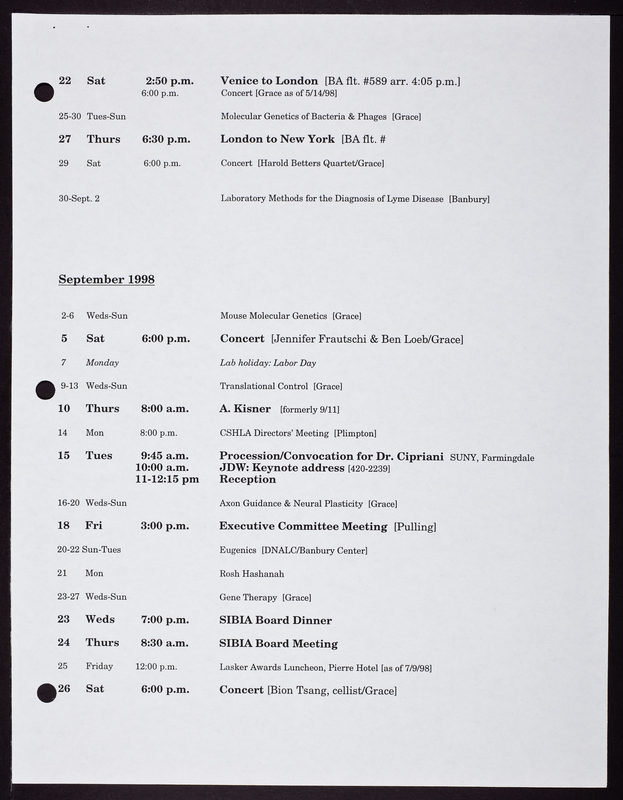 22 Sat 2:50 p.m. Venice to London [BA flt. #589 arr. 4:05 p.m.]
6:00 p.m. Concert [Grace as of 5/14/98]

25-30 Tues-Sun Molecular Genetics of Bacteria & Phages [Grace]

27 Thurs 6:30 p.m. London to New York [BA flt. #

29 Sat 6:00 p.m. Concert [Harold Betters Quartet/Grace]

30-Sept. 2 Laboratory Methods for the Diagnosis of Lyme Disease [Banbury]

September 1998

2-6 Weds-Sun Mouse Molecular Genetics [Grace]

5 Sat 6:00 p.m. Concert [Jennifer Frautschi & Ben Loeb/Grace]

7 Monday Lab holiday: Labor Day

9-13 Weds-Sun Translational Control [Grace]

10 Thurs 8:00 a.m. A. Kisner [formerly 9/11]

14 Mon 8:00 p.m. CSHLA Directors' Meeting [Plimpton]

15 Tues 9:45 a.m. Procession/Convocation for Dr. Cipriani SUNY, Farmingdale
10:00 a.m. JDW: Keynote address [420-2239]
11-12:15 pm Reception

16-20 Weds-Sun Axon Guidance & Neural Plasticity [Grace]

18 Fri 3:00 p.m. Executive Committee Meeting [Pulling]

20-22 Sun-Tues Eugenics [DNALC/Banbury Center]

21 Mon Rosh Hashanah

23-27 Weds-Sun Gene Therapy [Grace]

23 Weds 7:00 p.m. SIBIA Board Dinner

24 Thurs 8:30 a.m. SIBIA Board Meeting

25 Friday 12:00 p.m. Lasker Awards Luncheon, Pierre Hotel [as of 7/9/98]

26 Sat 6:00 p.m. Concert [Bion Tsang, cellist/Grace]